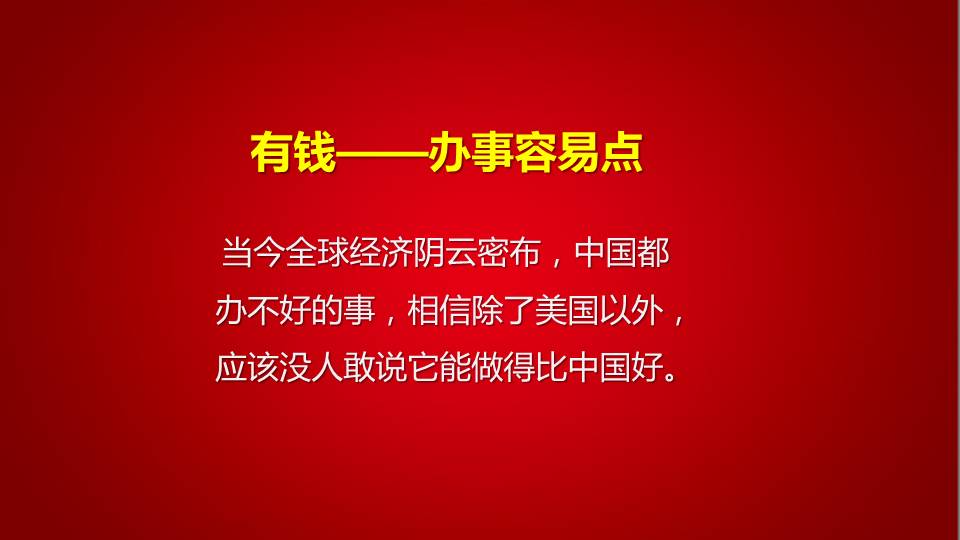 有钱——办事容易点

当今全球经济阴云密布，中国都办不好的事，相信除了美国以外，应该没人敢说它能做得比中国好。